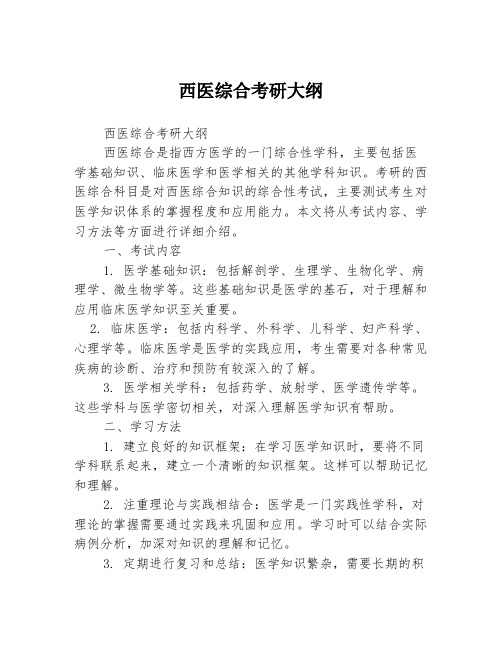 西医综合考研大纲

西医综合考研大纲

西医综合是指西方医学的一门综合性学科，主要包括医学基础知识、临床医学和医学相关的其他学科知识。考研的西医综合科目是对西医综合知识的综合性考试，主要测试考生对医学知识体系的掌握程度和应用能力。本文将从考试内容、学习方法等方面进行详细介绍。

一、考试内容

1. 医学基础知识：包括解剖学、生理学、生物化学、病理学、微生物学等。这些基础知识是医学的基石，对于理解和应用临床医学知识至关重要。

2. 临床医学：包括内科学、外科学、儿科学、妇产科学、心理学等。临床医学是医学的实践应用，考生需要对各种常见疾病的诊断、治疗和预防有较深入的了解。

3. 医学相关学科：包括药学、放射学、医学遗传学等。这些学科与医学密切相关，对深入理解医学知识有帮助。

二、学习方法

1. 建立良好的知识框架：在学习医学知识时，要将不同学科联系起来，建立一个清晰的知识框架。这样可以帮助记忆和理解。

2. 注重理论与实践相结合：医学是一门实践性学科，对理论的掌握需要通过实践来巩固和应用。学习时可以结合实际病例分析，加深对知识的理解和记忆。

3. 定期进行复习和总结：医学知识繁杂，需要长期的积